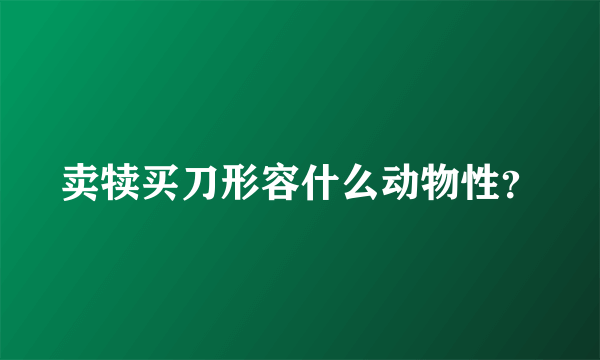 卖犊买刀形容什么动物性？